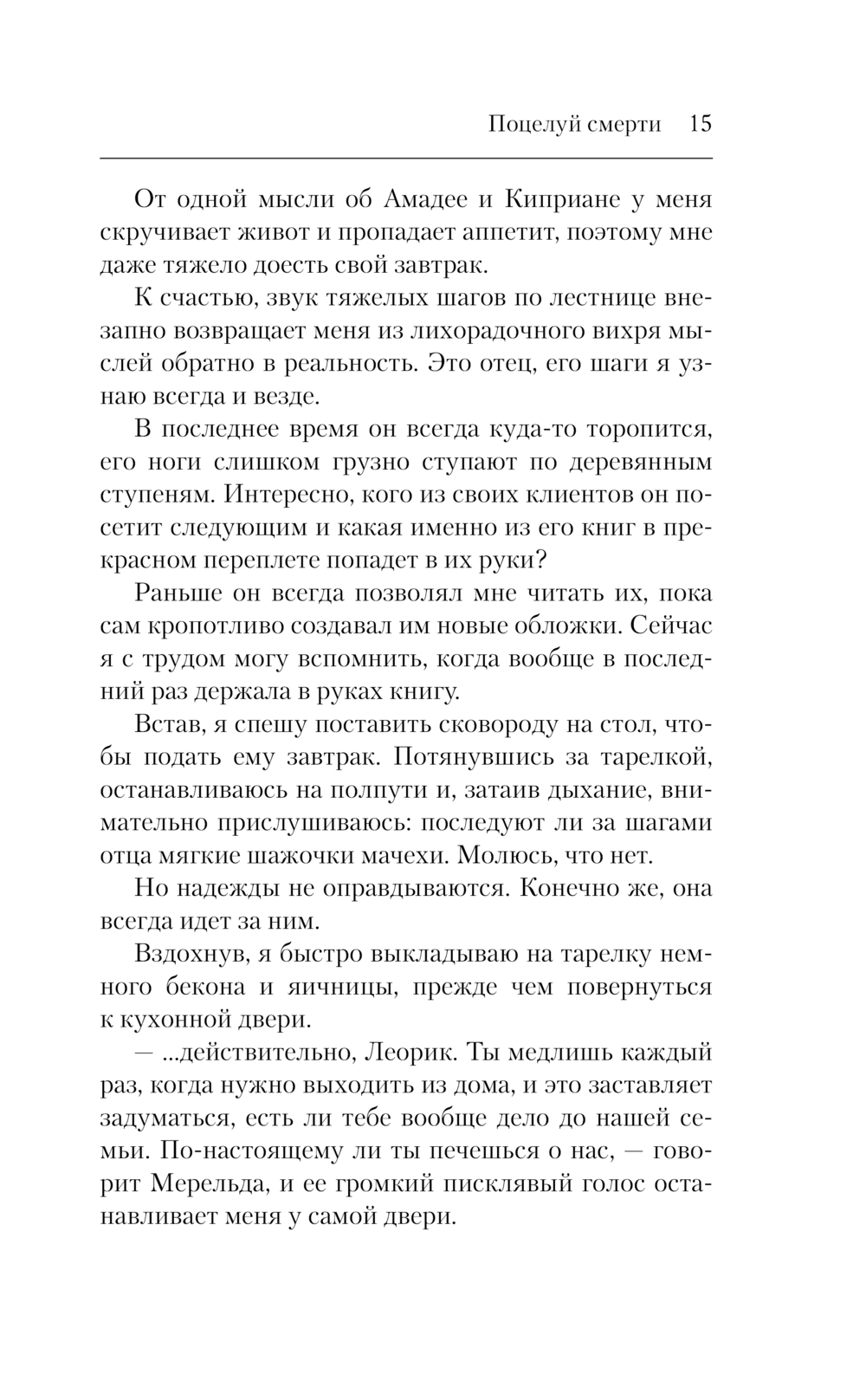 Поцелуй смерти 15

От одной мысли об Амадее и Киприане у меня скручивает живот и пропадает аппетит, поэтому мне даже тяжело доесть свой завтрак.

К счастью, звук тяжелых шагов по лестнице внезапно возвращает меня из лихорадочного вихря мыслей обратно в реальность. Это отец, его шаги я узнаю всегда и везде.

В последнее время он всегда куда-то торопится, его ноги слишком грузно ступают по деревянным ступеням. Интересно, кого из своих клиентов он посетит следующим и какая именно из его книг в прекрасном переплете попадет в их руки?

Раньше он всегда позволял мне читать их, пока сам кропотливо создавал им новые обложки. Сейчас я с трудом могу вспомнить, когда вообще в последний раз держала в руках книгу.

Встав, я спешу поставить сковороду на стол, чтобы подать ему завтрак. Потянувшись за тарелкой, останавливаюсь на полпути и, затаив дыхание, внимательно прислушиваюсь: последуют ли за шагами отца мягкие шажочки мачехи. Молюсь, что нет.

Но надежды не оправдываются. Конечно же, она всегда идет за ним.

Вздохнув, я быстро выкладываю на тарелку немного бекона и яичницы, прежде чем повернуться к кухонной двери.

— ...действительно, Леорик. Ты медлишь каждый раз, когда нужно выходить из дома, и это заставляет задуматься, есть ли тебе вообще дело до нашей семьи. По-настоящему ли ты печешься о нас, — говорит Мерельда, и ее громкий писклявый голос останавливает меня у самой двери.